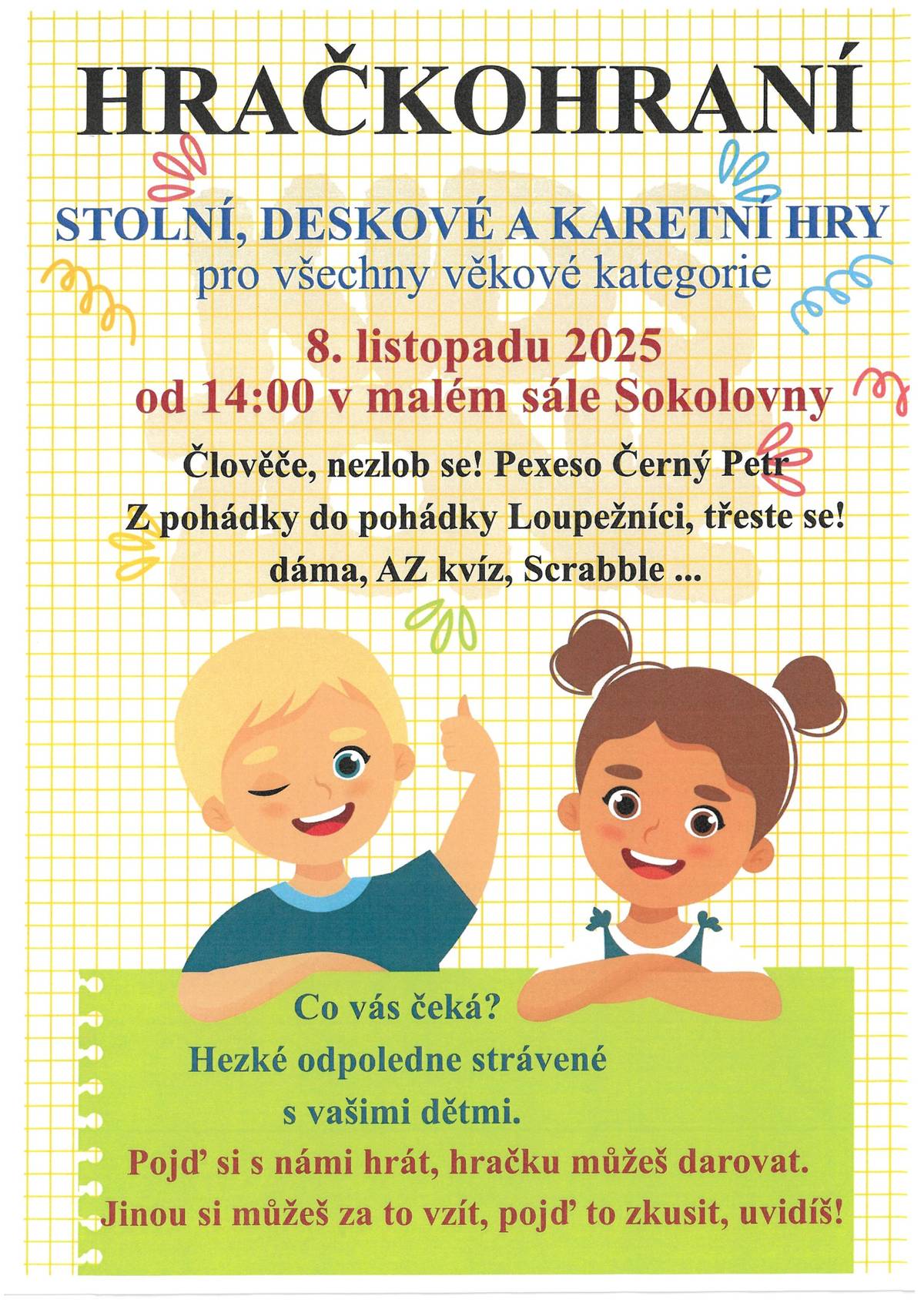 HRAČKOHRANÍ

STOLNÍ, DESKOVÉ A KARETNÍ HRY
pro všechny věkové kategorie

8. listopadu 2025
od 14:00 v malém sále Sokolovny

Člověče, nezlob se! Pexeso Černý Petr
Z pohádky do pohádky Loupežníci, třeste se!
dáma, AZ kvíz, Scrabble ...

Co vás čeká?
Hezké odpoledne strávené
s vašimi dětmi.
Pojď si s námi hrát, hračku můžeš darovat.
Jinou si můžeš za to vzít, pojď to zkusit, uvidíš!